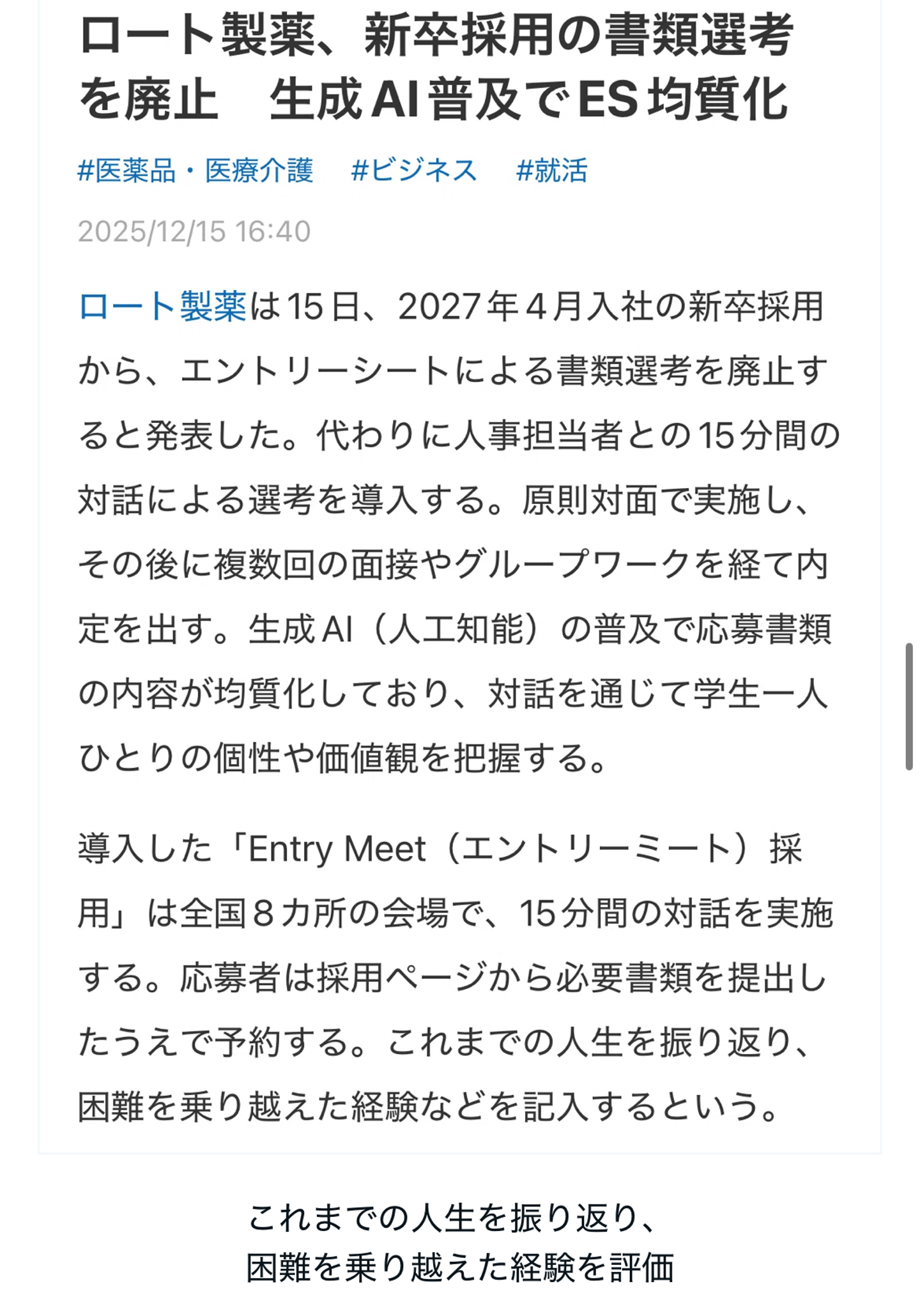 ロート製薬、新卒採用の書類選考を廃止　生成AI普及でES均質化

#医薬品・医療介護　#ビジネス　#就活

2025/12/15 16:40

ロート製薬は15日、2027年4月入社の新卒採用から、エントリーシートによる書類選考を廃止すると発表した。代わりに人事担当者との15分間の対話による選考を導入する。原則対面で実施し、その後に複数回の面接やグループワークを経て内定を出す。生成AI（人工知能）の普及で応募書類の内容が均質化しており、対話を通じて学生一人ひとりの個性や価値観を把握する。

導入した「Entry Meet（エントリーミート）採用」は全国8カ所の会場で、15分間の対話を実施する。応募者は採用ページから必要書類を提出したうえで予約する。これまでの人生を振り返り、困難を乗り越えた経験などを記入するという。

これまでの人生を振り返り、
困難を乗り越えた経験を評価